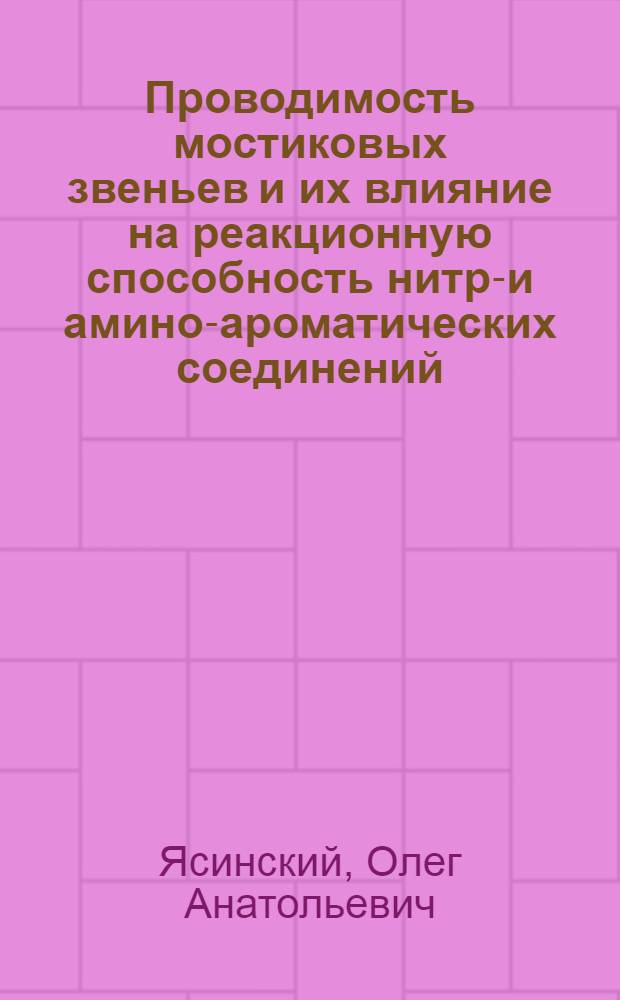 Проводимость мостиковых звеньев и их влияние на реакционную способность нитр-и амино-ароматических соединений

Ясинский, Олег Анатольевич